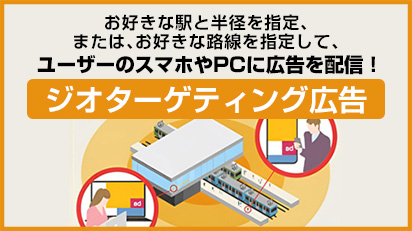 お好きな駅と半径を指定、
または、お好きな路線を指定して、
ユーザーのスマホやPCに広告を配信！

ジオターゲティング広告

ad

ad